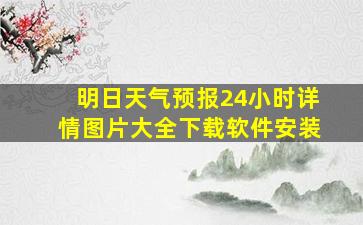 明日天气预报24小时详情图片大全下载软件安装